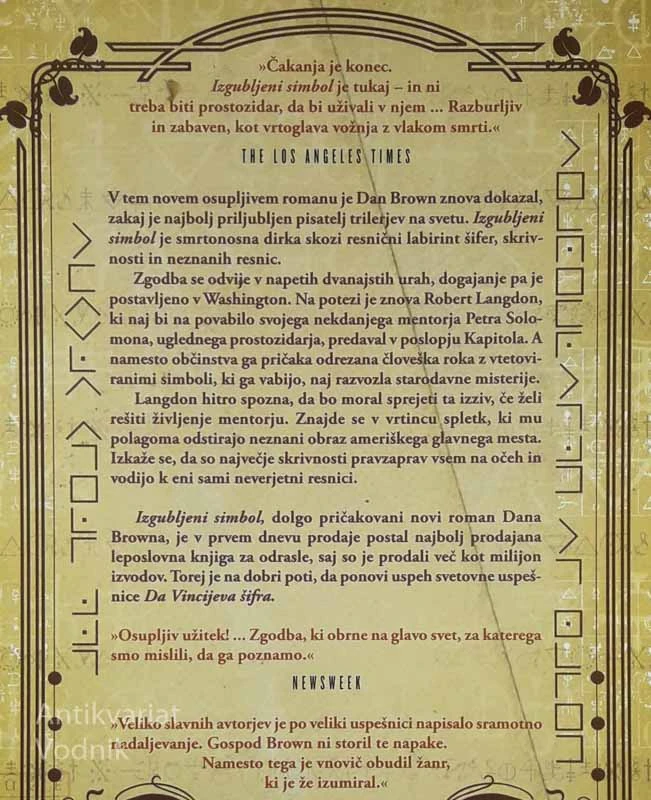 »Čakanja je konec. Izgubljeni simbol je tukaj – in ni treba biti prostozidar, da bi uživali v njem ... Razburljiv in zabaven, kot vrtoglava vožnja z vlakom smrti.«

THE LOS ANGELES TIMES

V tem novem osupljivem romanu je Dan Brown znova dokazal, zakaj je najbolj priljubljen pisatelj trilerjev na svetu. Izgubljeni simbol je smrtonosna dirka skozi resnični labirint šifer, skrivnosti in neznanih resnic.

Zgodba se odvije v napetih dvanajstih urah, dogajanje pa je postavljeno v Washington. Na potezi je znova Robert Langdon, ki naj bi na povabilo svojega nekdanjega mentorja Petra Solomona, uglednega prostozidarja, predaval v poslopju Kapitola. A namesto občinstva ga pričaka odrezana človeška roka z vtetoviranimi simboli, ki ga vabijo, naj razvozla starodavne misterije.

Langdon hitro spozna, da bo moral sprejeti ta izziv, če želi rešiti življenje mentorju. Znajde se v vrtincu spletk, ki mu polagoma odstirajo neznani obraz ameriškega glavnega mesta. Izkaže se, da so največje skrivnosti pravzaprav vsem na očeh in vodijo k eni sami neverjetni resnici.

Izgubljeni simbol, dolgo pričakovani novi roman Dana Browna, je v prvem dnevu prodaje postal najbolj prodajana leposlovna knjiga za odrasle, saj so je prodali več kot milijon izvodov. Torej je na dobri poti, da ponovi uspeh svetovne uspešnice Da Vincijeva šifra.

»Osupljiv užitek! ... Zgodba, ki obrne na glavo svet, za katerega smo mislili, da ga poznamo.«

NEWSWEEK

»Veliko slavnih avtorjev je po veliki uspešnici napisalo sramotno nadaljevanje. Gospod Brown ni storil te napake. Namesto tega je vnovič obudil žanr, ki je že izumiral.«

Antikvariat Vodnik